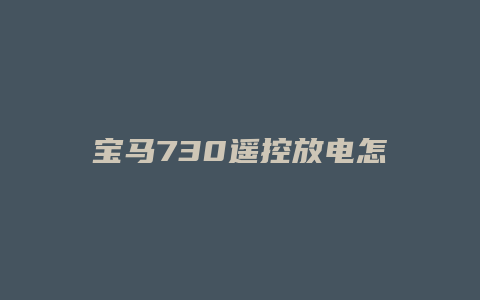 宝马730遥控放电怎